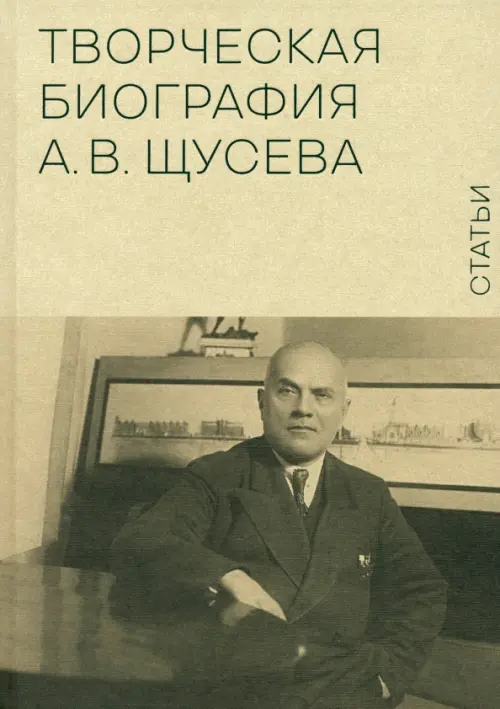 ТВОРЧЕСКАЯ БИОГРАФИЯ А. В. ЩУСЕВА

СТАТЬИ